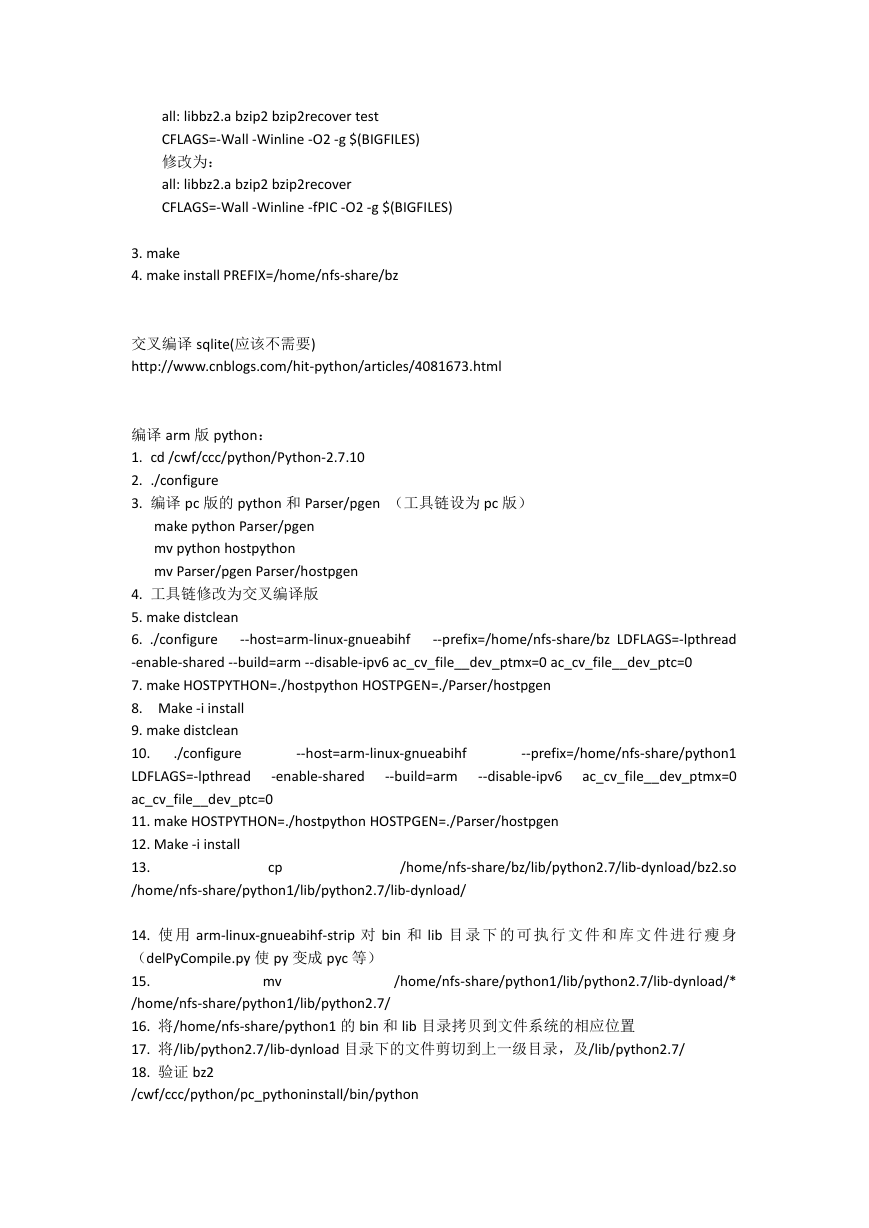 all: libbz2.a bzip2 bzip2recover test
CFLAGS=-Wall -Winline -O2 -g $(BIGFILES)
修改为：
all: libbz2.a bzip2 bzip2recover
CFLAGS=-Wall -Winline -fPIC -O2 -g $(BIGFILES)

3. make
4. make install PREFIX=/home/nfs-share/bz

交叉编译 sqlite(应该不需要)
http://www.cnblogs.com/hit-python/articles/4081673.html

编译 arm 版 python：
1. cd /cwf/ccc/python/Python-2.7.10
2. ./configure
3. 编译 pc 版的 python 和 Parser/pgen （工具链设为 pc 版）
make python Parser/pgen
mv python hostpython
mv Parser/pgen Parser/hostpgen
4. 工具链修改为交叉编译版
5. make distclean
6. ./configure --host=arm-linux-gnueabihf --prefix=/home/nfs-share/bz LDFLAGS=-lpthread -enable-shared --build=arm --disable-ipv6 ac_cv_file__dev_ptmx=0 ac_cv_file__dev_ptc=0
7. make HOSTPYTHON=./hostpython HOSTPGEN=./Parser/hostpgen
8. Make -i install
9. make distclean
10. ./configure --host=arm-linux-gnueabihf --prefix=/home/nfs-share/python1 LDFLAGS=-lpthread -enable-shared --build=arm --disable-ipv6 ac_cv_file__dev_ptmx=0 ac_cv_file__dev_ptc=0
11. make HOSTPYTHON=./hostpython HOSTPGEN=./Parser/hostpgen
12. Make -i install
13. cp /home/nfs-share/bz/lib/python2.7/lib-dynload/bz2.so /home/nfs-share/python1/lib/python2.7/lib-dynload/

14. 使用 arm-linux-gnueabihf-strip 对 bin 和 lib 目录下的可执行文件和库文件进行瘦身（delPyCompile.py 使 py 变成 pyc 等）
15. mv /home/nfs-share/python1/lib/python2.7/lib-dynload/* /home/nfs-share/python1/lib/python2.7/
16. 将/home/nfs-share/python1 的 bin 和 lib 目录拷贝到文件系统的相应位置
17. 将/lib/python2.7/lib-dynload 目录下的文件剪切到上一级目录，及/lib/python2.7/
18. 验证 bz2
/cwf/ccc/python/pc_pythoninstall/bin/python